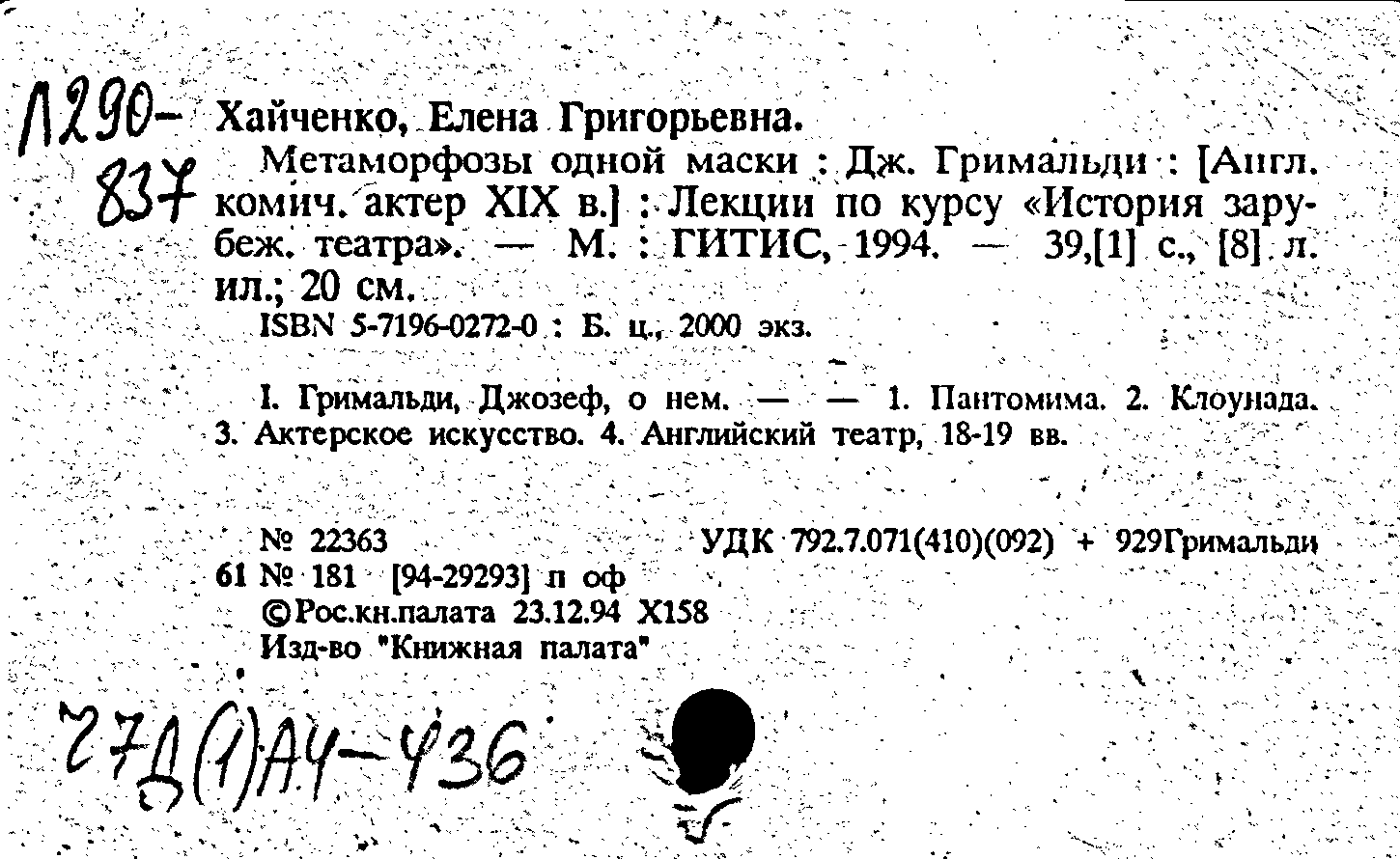 Л290-837

Хайченко, Елена Григорьевна.

Метаморфозы одной маски : Дж. Гримальди : [Англ. комич. актер XIX в.] : Лекции по курсу «История зарубеж. театра». — М. : ГИТИС, 1994. — 39,[1] с., [8] л. ил.; 20 см.

ISBN 5-7196-0272-0 : Б. ц., 2000 экз.

I. Гримальди, Джозеф, о нем. — — 1. Пантомима. 2. Клоунада. 3. Актерское искусство. 4. Английский театр, 18-19 вв.

№ 22363 УДК 792.7.071(410)(092) + 929Гримальди
61 № 181 [94-29293] п оф
©Рос.кн.палата 23.12.94 Х158
Изд-во "Книжная палата"

27Д(1)А4-436